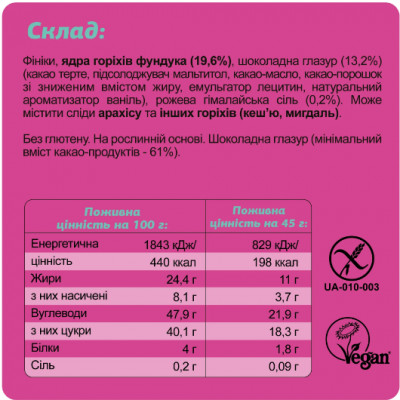 Склад:

Фініки, ядра горіхів фундука (19,6%), шоколадна глазур (13,2%) (какао терте, підсолоджувач мальтитол, какао-масло, какао-порошок зі зниженим вмістом жиру, емульгатор лецитин, натуральний ароматизатор ваніль), рожева гімалайська сіль (0,2%). Може містити сліди арахісу та інших горіхів (кеш'ю, мигдаль).

Без глютену. На рослинній основі. Шоколадна глазур (мінімальний вміст какао-продуктів - 61%).

| | Поживна цінність на 100 г: | Поживна цінність на 45 г: |
|---|---|---|
| Енергетична | 1843 кДж/ | 829 кДж/ |
| цінність | 440 ккал | 198 ккал |
| Жири | 24,4 г | 11 г |
| з них насичені | 8,1 г | 3,7 г |
| Вуглеводи | 47,9 г | 21,9 г |
| з них цукри | 40,1 г | 18,3 г |
| Білки | 4 г | 1,8 г |
| Сіль | 0,2 г | 0,09 г |

UA-010-003

Vegan